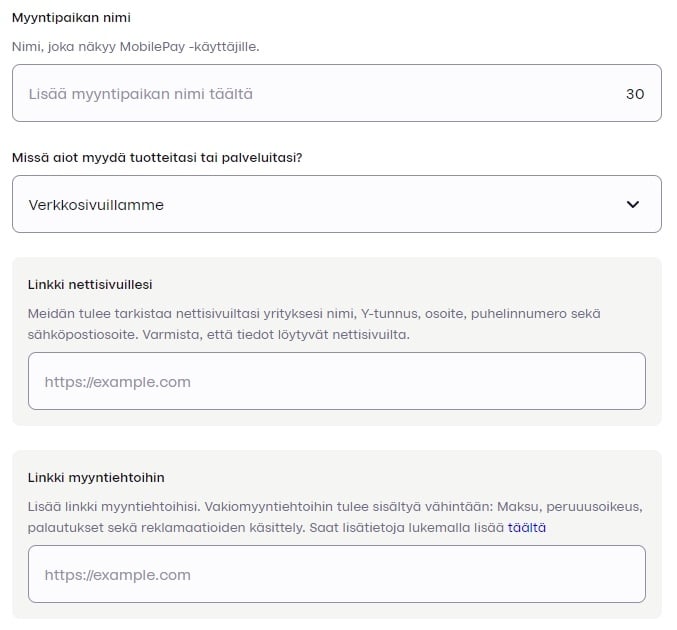 Myyntipaikan nimi

Nimi, joka näkyy MobilePay -käyttäjille.

Lisää myyntipaikan nimi täältä 30

Missä aiot myydä tuotteitasi tai palveluitasi?

Verkkosivuillamme

Linkki nettisivuillesi

Meidän tulee tarkistaa nettisivuiltasi yrityksesi nimi, Y-tunnus, osoite, puhelinnumero sekä sähköpostiosoite. Varmista, että tiedot löytyvät nettisivuilta.

https://example.com

Linkki myyntiehtoihin

Lisää linkki myyntiehtoihisi. Vakiomyyntiehtoihin tulee sisältyä vähintään: Maksu, peruuusoikeus, palautukset sekä reklamaatioiden käsittely. Saat lisätietoja lukemalla lisää täältä

https://example.com